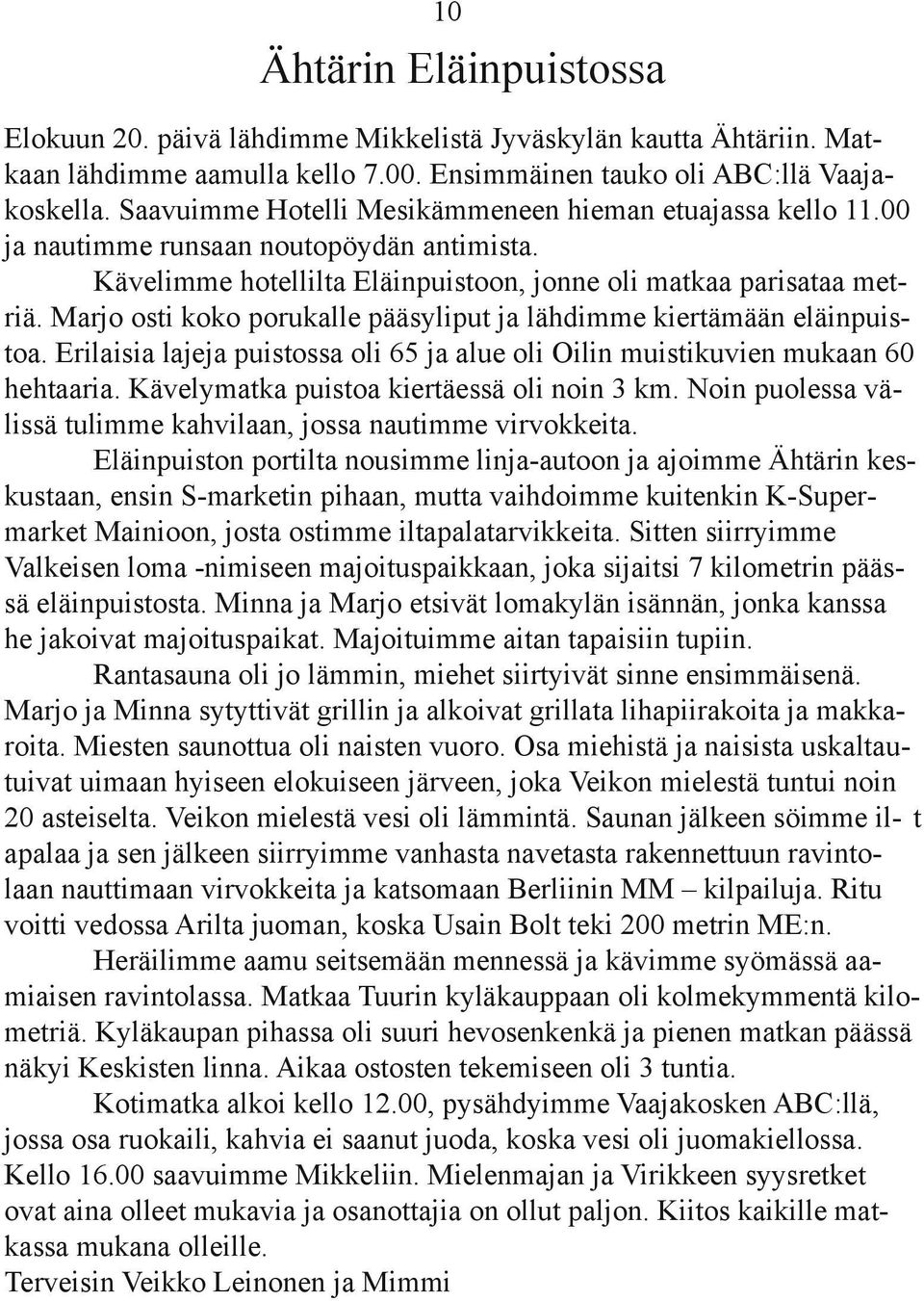 10

Ähtärin Eläinpuistossa

Elokuun 20. päivä lähdimme Mikkelistä Jyväskylän kautta Ähtäriin. Matkaan lähdimme aamulla kello 7.00. Ensimmäinen tauko oli ABC:llä Vaajakoskella. Saavuimme Hotelli Mesikämmeneen hieman etuajassa kello 11.00 ja nautimme runsaan noutopöydän antimista.

Kävelimme hotellilta Eläinpuistoon, jonne oli matkaa parisataa metriä. Marjo osti koko porukalle pääsyliput ja lähdimme kiertämään eläinpuistoa. Erilaisia lajeja puistossa oli 65 ja alue oli Oilin muistikuvien mukaan 60 hehtaaria. Kävelymatka puistoa kiertäessä oli noin 3 km. Noin puolessa välissä tulimme kahvilaan, jossa nautimme virvokkeita.

Eläinpuiston portilta nousimme linja-autoon ja ajoimme Ähtärin keskustaan, ensin S-marketin pihaan, mutta vaihdoimme kuitenkin K-Supermarket Mainioon, josta ostimme iltapalatarvikkeita. Sitten siirryimme Valkeisen loma -nimiseen majoituspaikkaan, joka sijaitsi 7 kilometrin päässä eläinpuistosta. Minna ja Marjo etsivät lomakylän isännän, jonka kanssa he jakoivat majoituspaikat. Majoituimme aitan tapaisiin tupiin.

Rantasauna oli jo lämmin, miehet siirtyivät sinne ensimmäisenä. Marjo ja Minna sytyttivät grillin ja alkoivat grillata lihapiirakoita ja makkaroita. Miesten saunottua oli naisten vuoro. Osa miehistä ja naisista uskaltautuivat uimaan hyiseen elokuiseen järveen, joka Veikon mielestä tuntui noin 20 asteiselta. Veikon mielestä vesi oli lämmintä. Saunan jälkeen söimme il- t apalaa ja sen jälkeen siirryimme vanhasta navetasta rakennettuun ravintolaan nauttimaan virvokkeita ja katsomaan Berliinin MM – kilpailuja. Ritu voitti vedossa Arilta juoman, koska Usain Bolt teki 200 metrin ME:n.

Heräilimme aamu seitsemään mennessä ja kävimme syömässä aamiaisen ravintolassa. Matkaa Tuurin kyläkauppaan oli kolmekymmentä kilometriä. Kyläkaupan pihassa oli suuri hevosenkenkä ja pienen matkan päässä näkyi Keskisten linna. Aikaa ostosten tekemiseen oli 3 tuntia.

Kotimatka alkoi kello 12.00, pysähdyimme Vaajakosken ABC:llä, jossa osa ruokaili, kahvia ei saanut juoda, koska vesi oli juomakiellossa. Kello 16.00 saavuimme Mikkeliin. Mielenmajan ja Virikkeen syysretket ovat aina olleet mukavia ja osanottajia on ollut paljon. Kiitos kaikille matkassa mukana olleille.
Terveisin Veikko Leinonen ja Mimmi